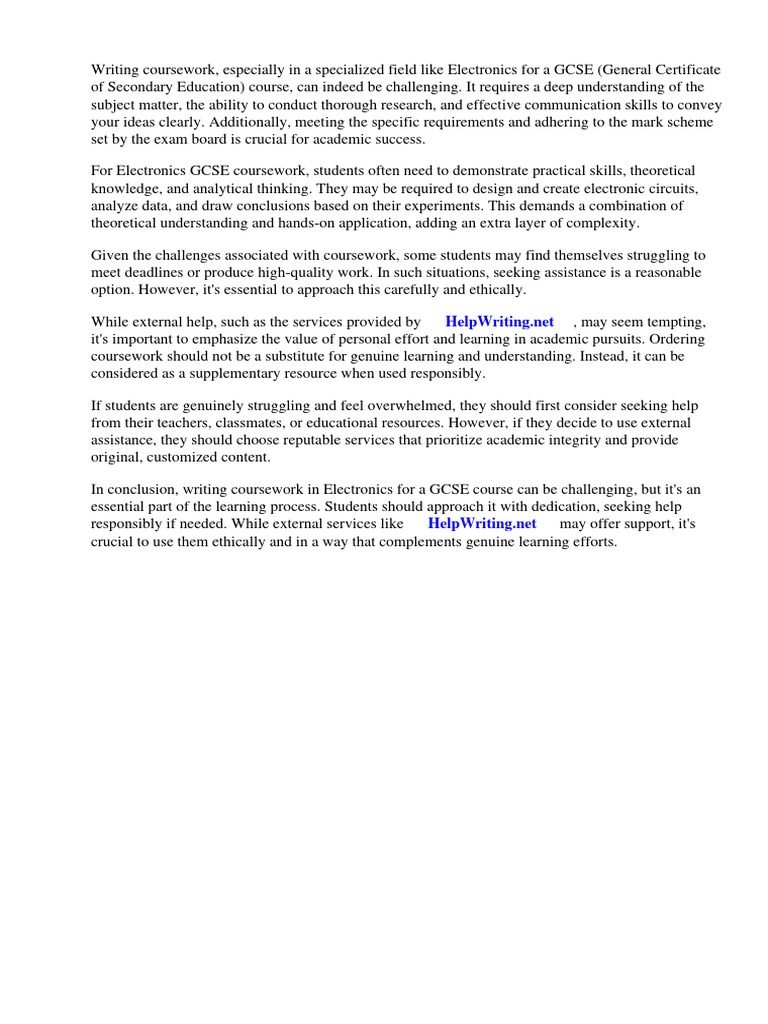 Writing coursework, especially in a specialized field like Electronics for a GCSE (General Certificate of Secondary Education) course, can indeed be challenging. It requires a deep understanding of the subject matter, the ability to conduct thorough research, and effective communication skills to convey your ideas clearly. Additionally, meeting the specific requirements and adhering to the mark scheme set by the exam board is crucial for academic success.

For Electronics GCSE coursework, students often need to demonstrate practical skills, theoretical knowledge, and analytical thinking. They may be required to design and create electronic circuits, analyze data, and draw conclusions based on their experiments. This demands a combination of theoretical understanding and hands-on application, adding an extra layer of complexity.

Given the challenges associated with coursework, some students may find themselves struggling to meet deadlines or produce high-quality work. In such situations, seeking assistance is a reasonable option. However, it's essential to approach this carefully and ethically.

While external help, such as the services provided by HelpWriting.net , may seem tempting, it's important to emphasize the value of personal effort and learning in academic pursuits. Ordering coursework should not be a substitute for genuine learning and understanding. Instead, it can be considered as a supplementary resource when used responsibly.

If students are genuinely struggling and feel overwhelmed, they should first consider seeking help from their teachers, classmates, or educational resources. However, if they decide to use external assistance, they should choose reputable services that prioritize academic integrity and provide original, customized content.

In conclusion, writing coursework in Electronics for a GCSE course can be challenging, but it's an essential part of the learning process. Students should approach it with dedication, seeking help responsibly if needed. While external services like HelpWriting.net may offer support, it's crucial to use them ethically and in a way that complements genuine learning efforts.